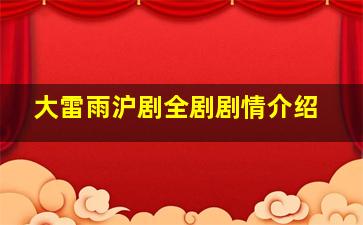 大雷雨沪剧全剧剧情介绍